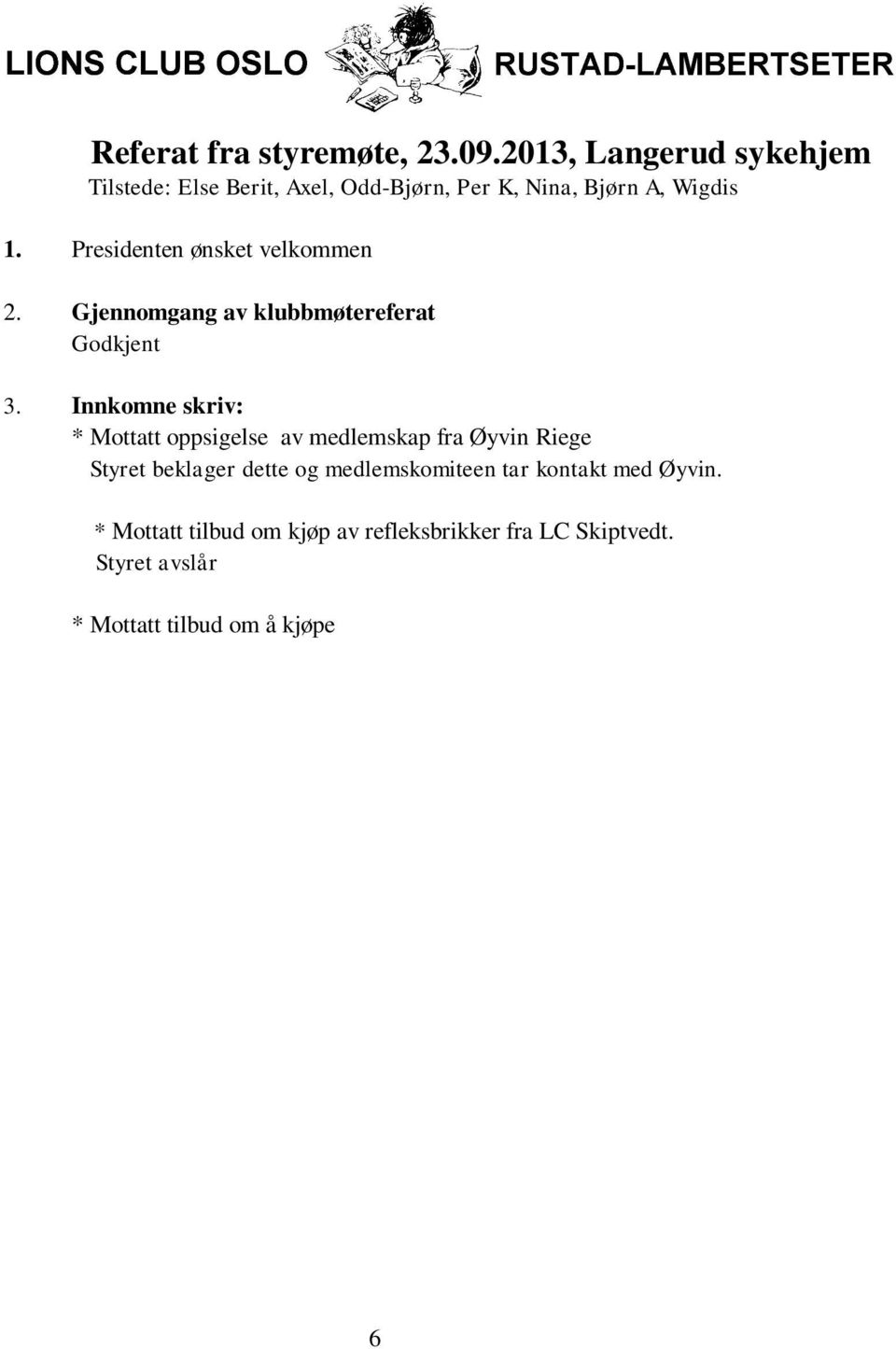 LIONS CLUB OSLO RUSTAD-LAMBERTSETER

Referat fra styremøte, 23.09.2013, Langerud sykehjem
Tilstede: Else Berit, Axel, Odd-Bjørn, Per K, Nina, Bjørn A, Wigdis

1. Presidenten ønsket velkommen

2. Gjennomgang av klubbmøtereferat
Godkjent

3. Innkomne skriv:
* Mottatt oppsigelse av medlemskap fra Øyvin Riege
Styret beklager dette og medlemskomiteen tar kontakt med Øyvin.

* Mottatt tilbud om kjøp av refleksbrikker fra LC Skiptvedt.
Styret avslår

* Mottatt tilbud om å kjøpe

6